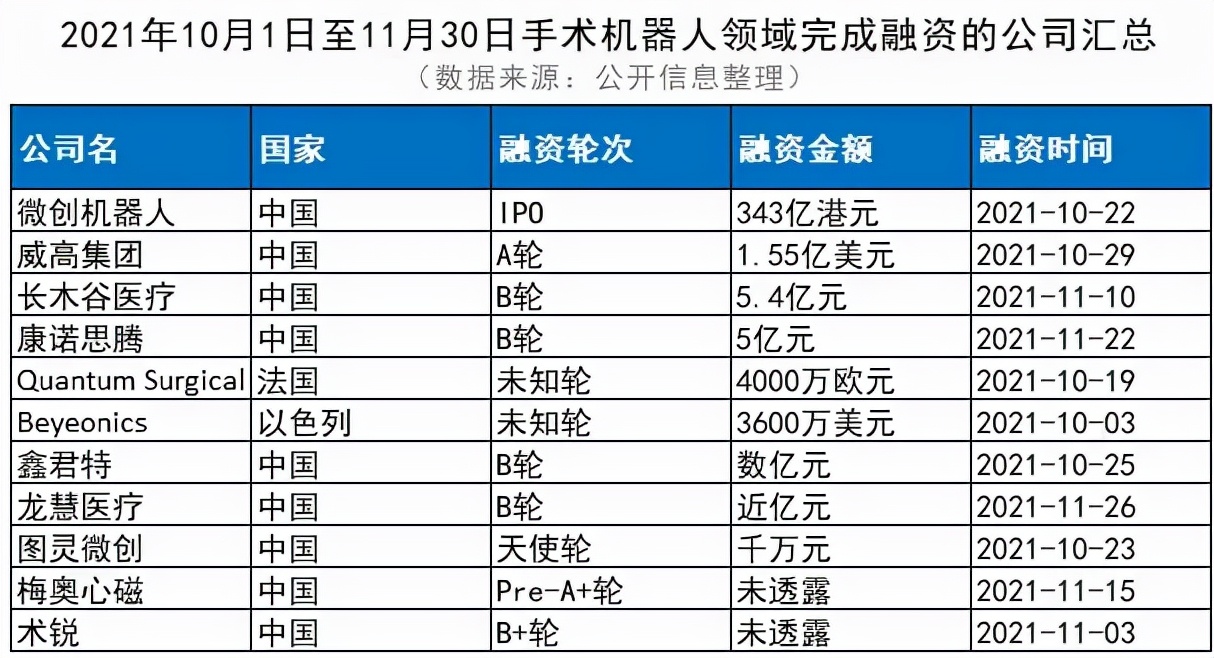 2021年10月1日至11月30日手术机器人领域完成融资的公司汇总
（数据来源：公开信息整理）

| 公司名 | 国家 | 融资轮次 | 融资金额 | 融资时间 |
|---|---|---|---|---|
| 微创机器人 | 中国 | IPO | 343亿港元 | 2021-10-22 |
| 威高集团 | 中国 | A轮 | 1.55亿美元 | 2021-10-29 |
| 长木谷医疗 | 中国 | B轮 | 5.4亿元 | 2021-11-10 |
| 康诺思腾 | 中国 | B轮 | 5亿元 | 2021-11-22 |
| Quantum Surgical | 法国 | 未知轮 | 4000万欧元 | 2021-10-19 |
| Beyeonics | 以色列 | 未知轮 | 3600万美元 | 2021-10-03 |
| 鑫君特 | 中国 | B轮 | 数亿元 | 2021-10-25 |
| 龙慧医疗 | 中国 | B轮 | 近亿元 | 2021-11-26 |
| 图灵微创 | 中国 | 天使轮 | 千万元 | 2021-10-23 |
| 梅奥心磁 | 中国 | Pre-A+轮 | 未透露 | 2021-11-15 |
| 术锐 | 中国 | B+轮 | 未透露 | 2021-11-03 |